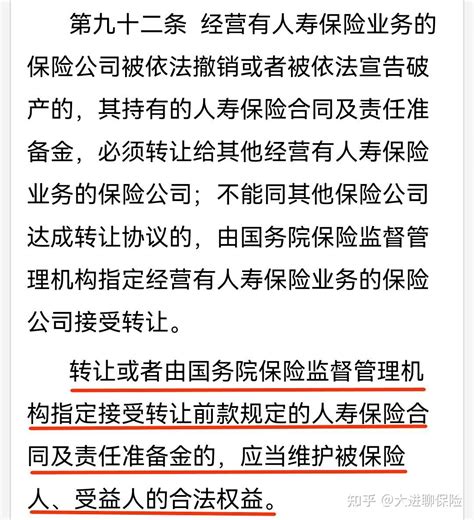 第九十二条 经营有人寿保险业务的保险公司被依法撤销或者被依法宣告破产的，其持有的人寿保险合同及责任准备金，必须转让给其他经营有人寿保险业务的保险公司；不能同其他保险公司达成转让协议的，由国务院保险监督管理机构指定经营有人寿保险业务的保险公司接受转让。

转让或者由国务院保险监督管理机构指定接受转让前款规定的人寿保险合同及责任准备金的，应当维护被保险人、受益人的合法权益。

知乎 @大进聊保险